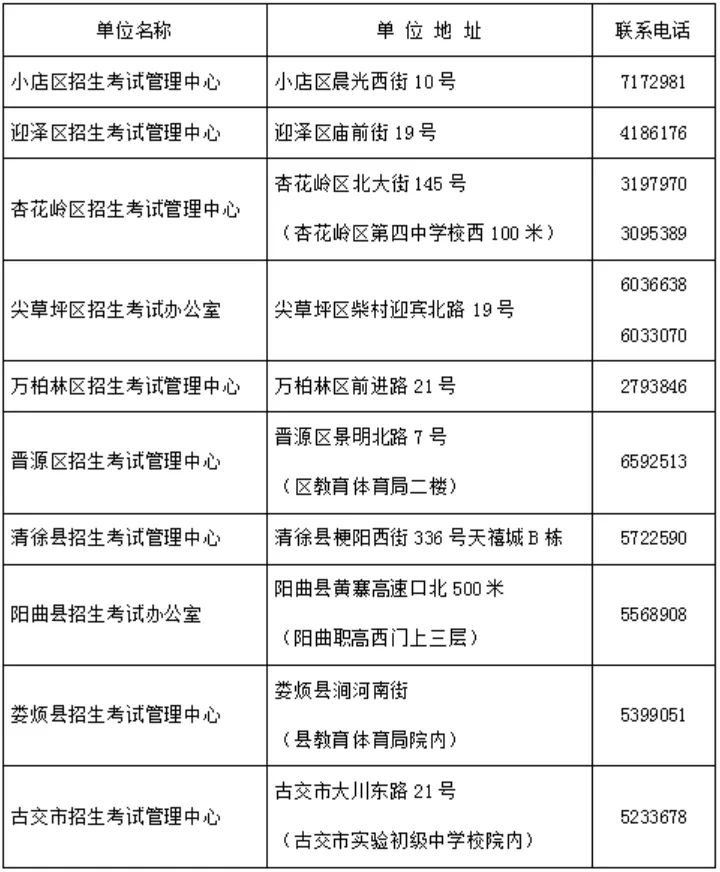 | 单位名称 | 单 位 地 址 | 联系电话 |
|---|---|---|
| 小店区招生考试管理中心 | 小店区晨光西街 10 号 | 7172981 |
| 迎泽区招生考试管理中心 | 迎泽区庙前街 19 号 | 4186176 |
| 杏花岭区招生考试管理中心 | 杏花岭区北大街 145 号 （杏花岭区第四中学校西 100 米） | 3197970 3095389 |
| 尖草坪区招生考试办公室 | 尖草坪区柴村迎宾北路 19 号 | 6036638 6033070 |
| 万柏林区招生考试管理中心 | 万柏林区前进路 21 号 | 2793846 |
| 晋源区招生考试管理中心 | 晋源区景明北路 7 号 （区教育体育局二楼） | 6592513 |
| 清徐县招生考试管理中心 | 清徐县梗阳西街 336 号天禧城 B 栋 | 5722590 |
| 阳曲县招生考试办公室 | 阳曲县黄寨高速口北 500 米 （阳曲职高西门上三层） | 5568908 |
| 娄烦县招生考试管理中心 | 娄烦县涧河南街 （县教育体育局院内） | 5399051 |
| 古交市招生考试管理中心 | 古交市大川东路 21 号 （古交市实验初级中学校院内） | 5233678 |